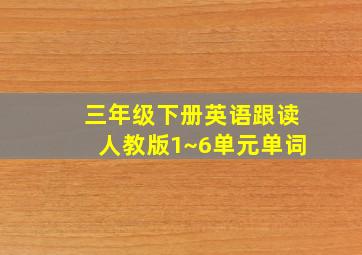 三年级下册英语跟读
人教版1~6单元单词